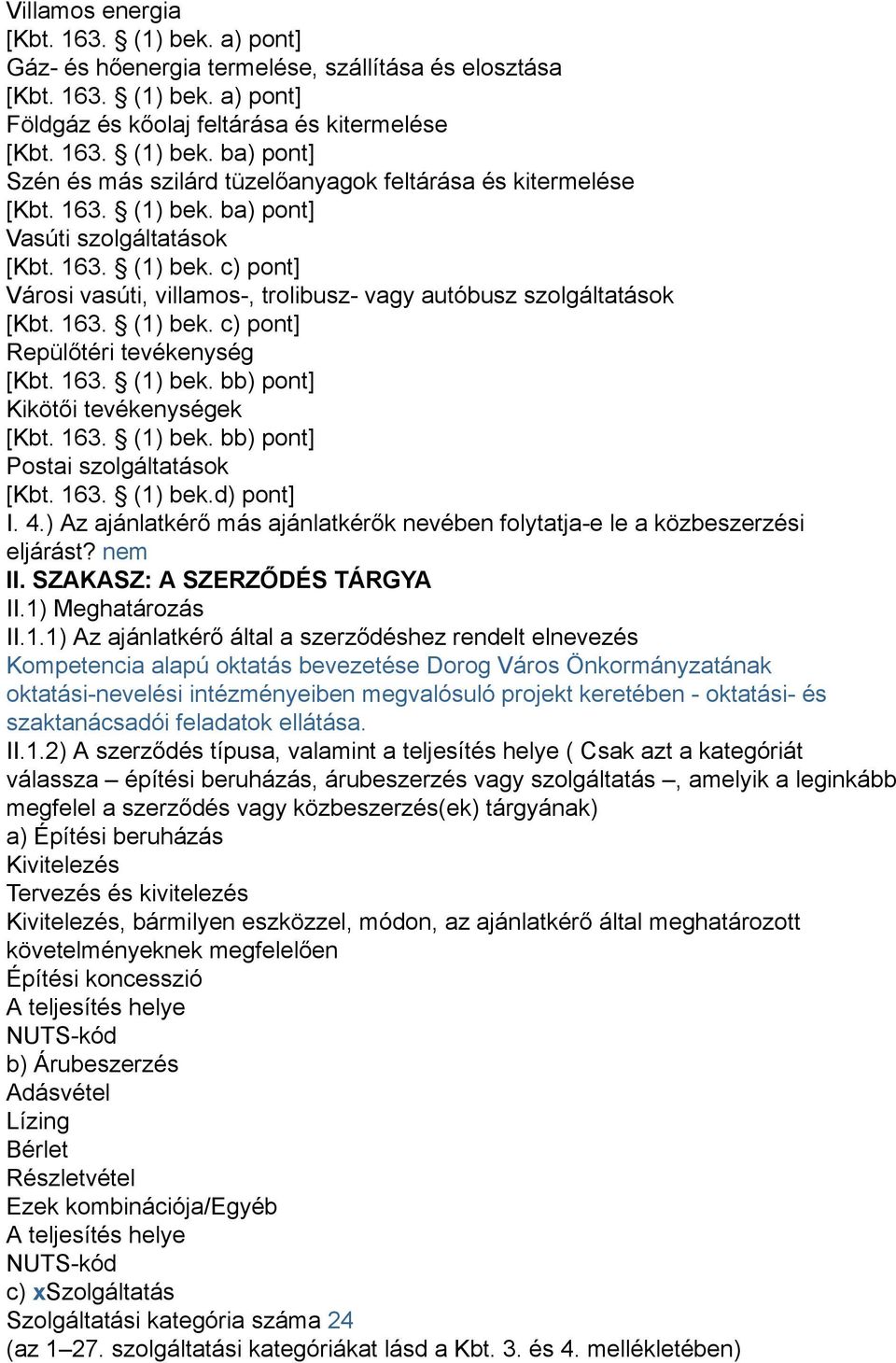 Villamos energia
[Kbt. 163. § (1) bek. a) pont]
Gáz- és hőenergia termelése, szállítása és elosztása
[Kbt. 163. § (1) bek. a) pont]
Földgáz és kőolaj feltárása és kitermelése
[Kbt. 163. § (1) bek. ba) pont]
Szén és más szilárd tüzelőanyagok feltárása és kitermelése
[Kbt. 163. § (1) bek. ba) pont]
Vasúti szolgáltatások
[Kbt. 163. § (1) bek. c) pont]
Városi vasúti, villamos-, trolibusz- vagy autóbusz szolgáltatások
[Kbt. 163. § (1) bek. c) pont]
Repülőtéri tevékenység
[Kbt. 163. § (1) bek. bb) pont]
Kikötői tevékenységek
[Kbt. 163. § (1) bek. bb) pont]
Postai szolgáltatások
[Kbt. 163. § (1) bek.d) pont]
I. 4.) Az ajánlatkérő más ajánlatkérők nevében folytatja-e le a közbeszerzési eljárást? nem
II. SZAKASZ: A SZERZŐDÉS TÁRGYA
II.1) Meghatározás
II.1.1) Az ajánlatkérő által a szerződéshez rendelt elnevezés
Kompetencia alapú oktatás bevezetése Dorog Város Önkormányzatának oktatási-nevelési intézményeiben megvalósuló projekt keretében - oktatási- és szaktanácsadói feladatok ellátása.
II.1.2) A szerződés típusa, valamint a teljesítés helye ( Csak azt a kategóriát válassza – építési beruházás, árubeszerzés vagy szolgáltatás –, amelyik a leginkább megfelel a szerződés vagy közbeszerzés(ek) tárgyának)
a) Építési beruházás
Kivitelezés
Tervezés és kivitelezés
Kivitelezés, bármilyen eszközzel, módon, az ajánlatkérő által meghatározott követelményeknek megfelelően
Építési koncesszió
A teljesítés helye
NUTS-kód
b) Árubeszerzés
Adásvétel
Lízing
Bérlet
Részletvétel
Ezek kombinációja/Egyéb
A teljesítés helye
NUTS-kód
c) xSzolgáltatás
Szolgáltatási kategória száma 24
(az 1–27. szolgáltatási kategóriákat lásd a Kbt. 3. és 4. mellékletében)